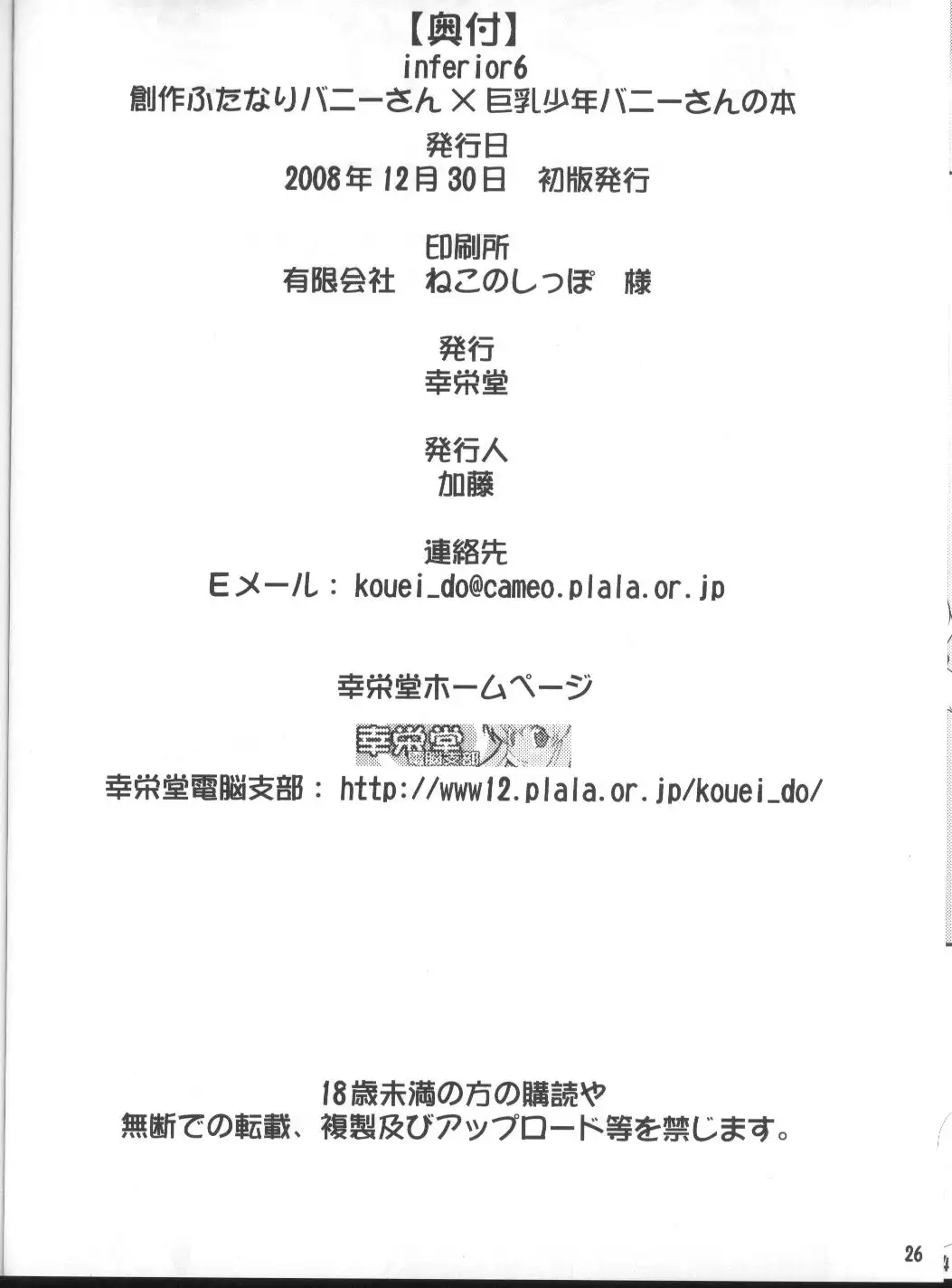 【奥付】
inferior6
創作ふたなりバニーさん×巨乳少年バニーさんの本

発行日
2008年12月30日　初版発行

印刷所
有限会社　ねこのしっぽ　様

発行
幸栄堂

発行人
加藤

連絡先
Eメール：kouei_do@cameo.plala.or.jp

幸栄堂ホームページ

幸栄堂 電脳支部

幸栄堂電脳支部：http://www12.plala.or.jp/kouei_do/

18歳未満の方の購読や
無断での転載、複製及びアップロード等を禁じます。

26